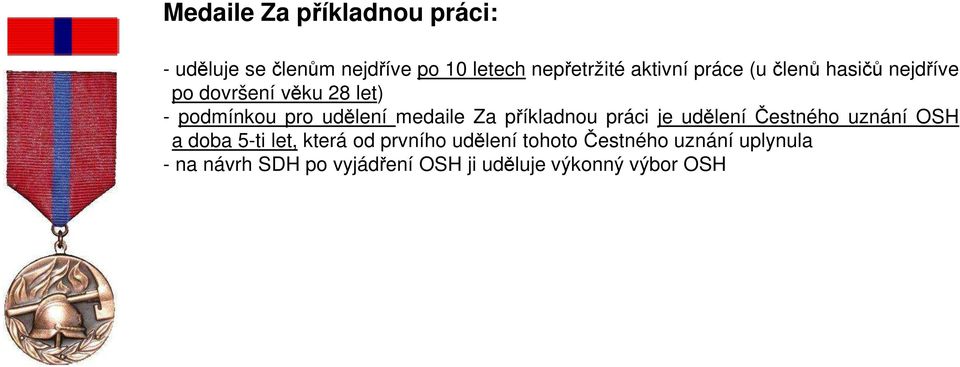 Medaile Za příkladnou práci:

- uděluje se členům nejdříve po 10 letech nepřetržité aktivní práce (u členů hasičů nejdříve po dovršení věku 28 let)
- podmínkou pro udělení medaile Za příkladnou práci je udělení Čestného uznání OSH a doba 5-ti let, která od prvního udělení tohoto Čestného uznání uplynula
- na návrh SDH po vyjádření OSH ji uděluje výkonný výbor OSH